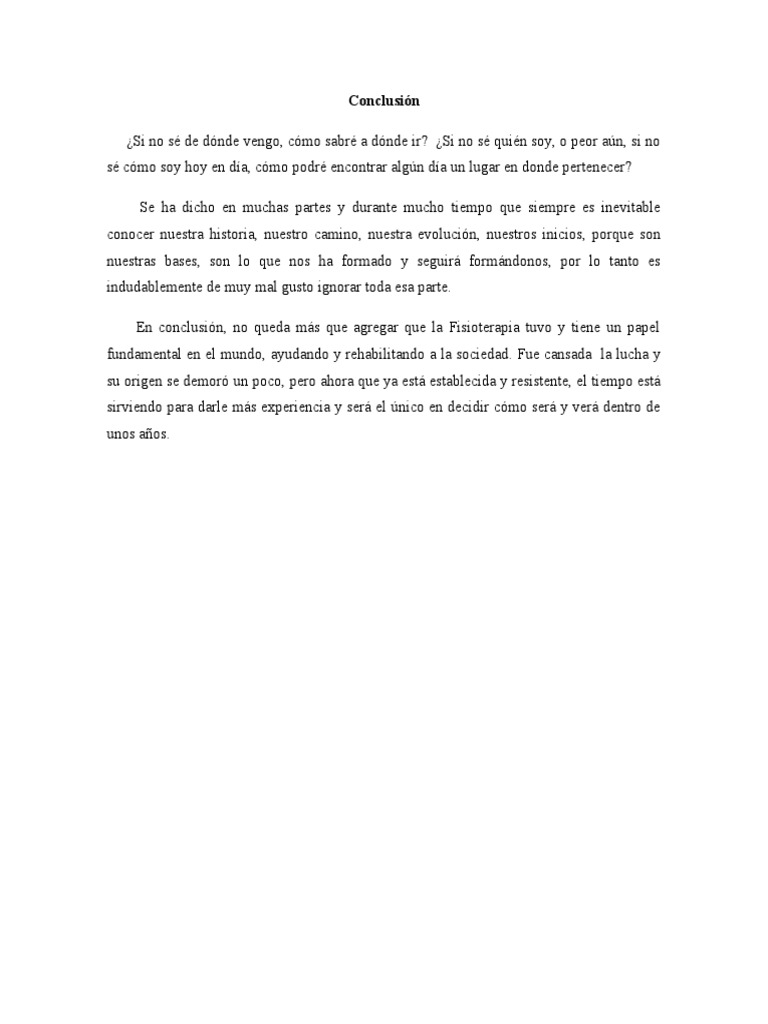 Conclusión

¿Si no sé de dónde vengo, cómo sabré a dónde ir? ¿Si no sé quién soy, o peor aún, si no sé cómo soy hoy en día, cómo podré encontrar algún día un lugar en donde pertenecer?

Se ha dicho en muchas partes y durante mucho tiempo que siempre es inevitable conocer nuestra historia, nuestro camino, nuestra evolución, nuestros inicios, porque son nuestras bases, son lo que nos ha formado y seguirá formándonos, por lo tanto es indudablemente de muy mal gusto ignorar toda esa parte.

En conclusión, no queda más que agregar que la Fisioterapia tuvo y tiene un papel fundamental en el mundo, ayudando y rehabilitando a la sociedad. Fue cansada la lucha y su origen se demoró un poco, pero ahora que ya está establecida y resistente, el tiempo está sirviendo para darle más experiencia y será el único en decidir cómo será y verá dentro de unos años.